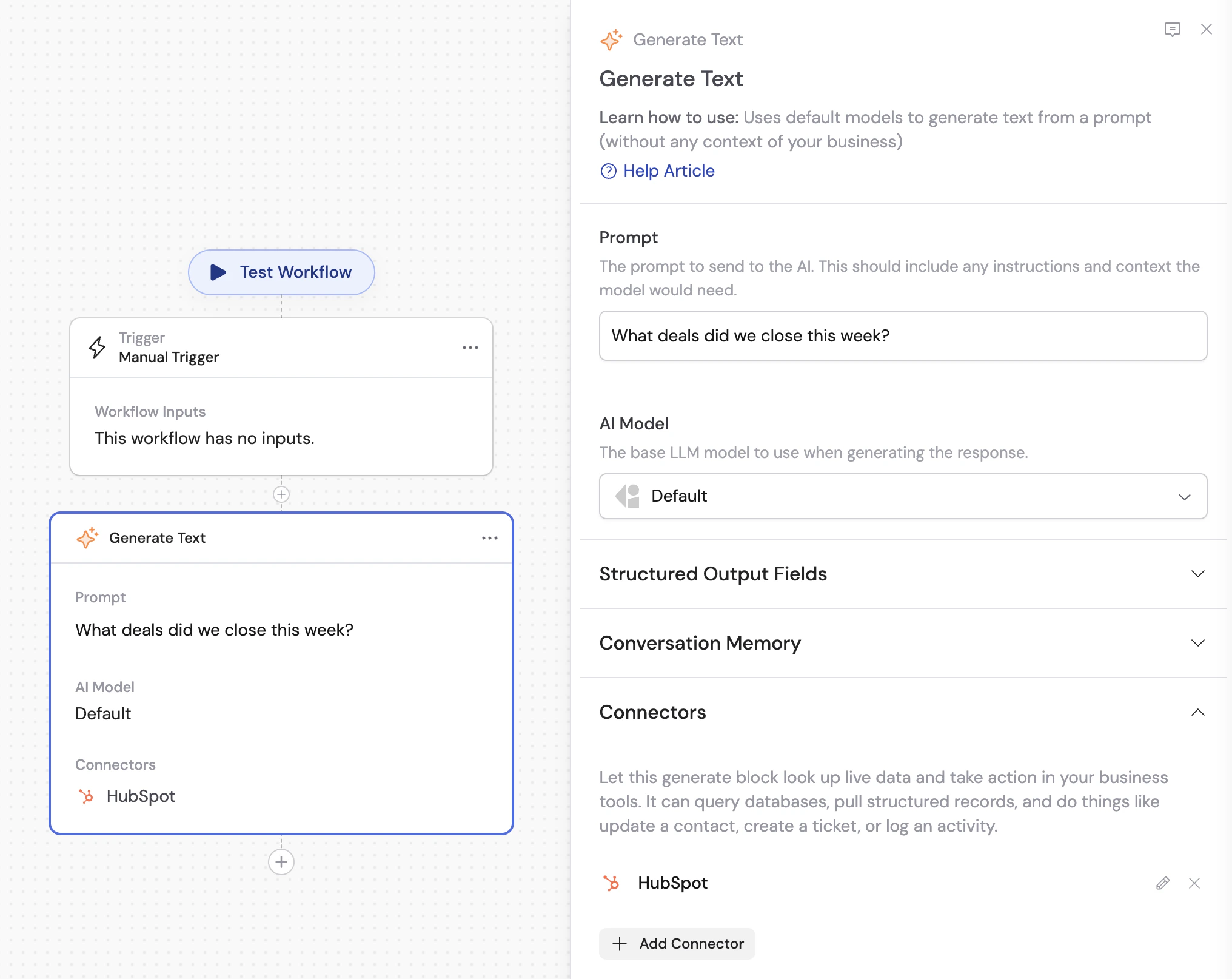 Test Workflow

Trigger
Manual Trigger

Workflow Inputs
This workflow has no inputs.

Generate Text

Prompt
What deals did we close this week?

AI Model
Default

Connectors
HubSpot

Generate Text

Generate Text

Learn how to use: Uses default models to generate text from a prompt (without any context of your business)

Help Article

Prompt
The prompt to send to the AI. This should include any instructions and context the model would need.

What deals did we close this week?

AI Model
The base LLM model to use when generating the response.

Default

Structured Output Fields

Conversation Memory

Connectors

Let this generate block look up live data and take action in your business tools. It can query databases, pull structured records, and do things like update a contact, create a ticket, or log an activity.

HubSpot

Add Connector